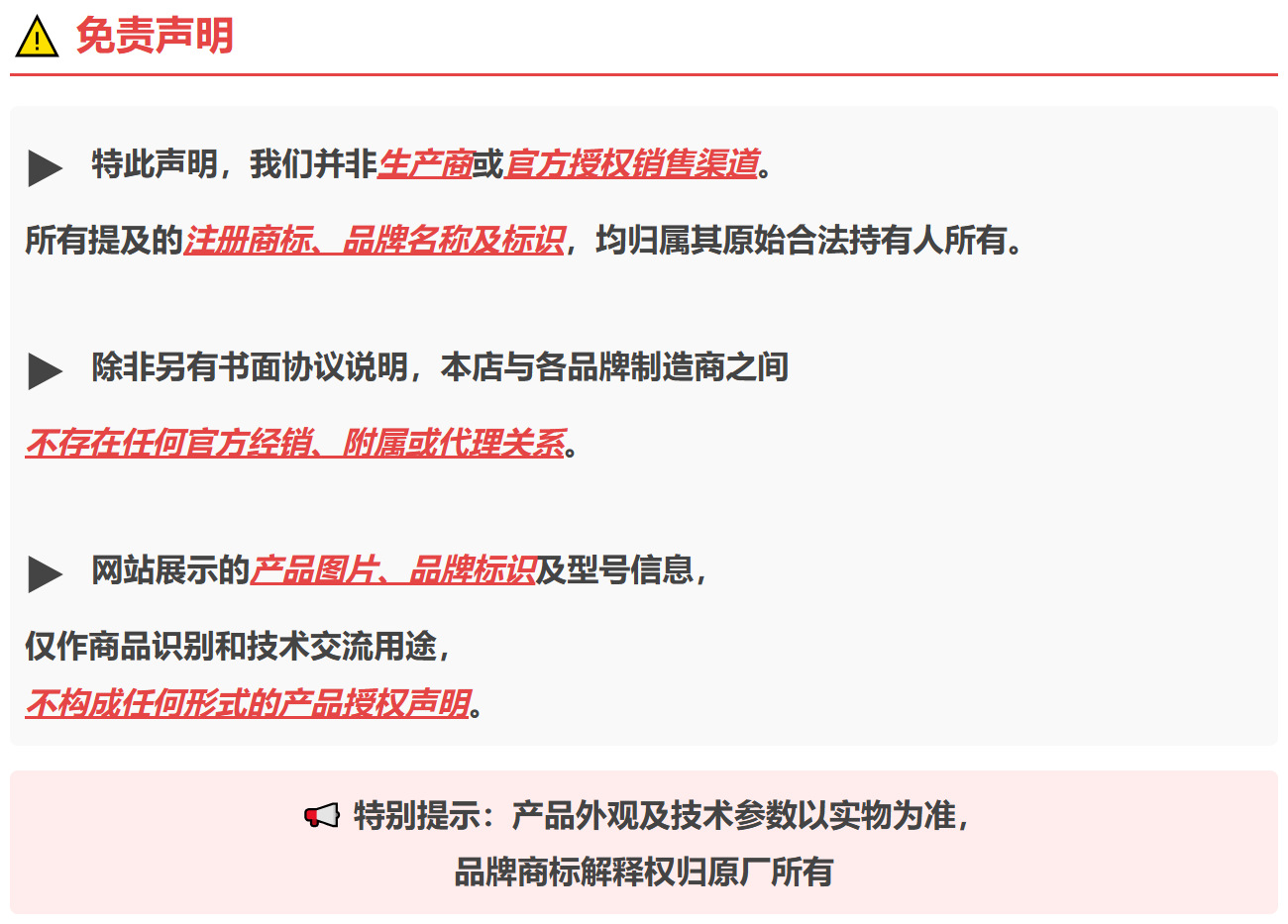 免责声明

▶ 特此声明，我们并非生产商或官方授权销售渠道。

所有提及的注册商标、品牌名称及标识，均归属其原始合法持有人所有。

▶ 除非另有书面协议说明，本店与各品牌制造商之间

不存在任何官方经销、附属或代理关系。

▶ 网站展示的产品图片、品牌标识及型号信息，

仅作商品识别和技术交流用途，
不构成任何形式的产品授权声明。

特别提示：产品外观及技术参数以实物为准，
品牌商标解释权归原厂所有